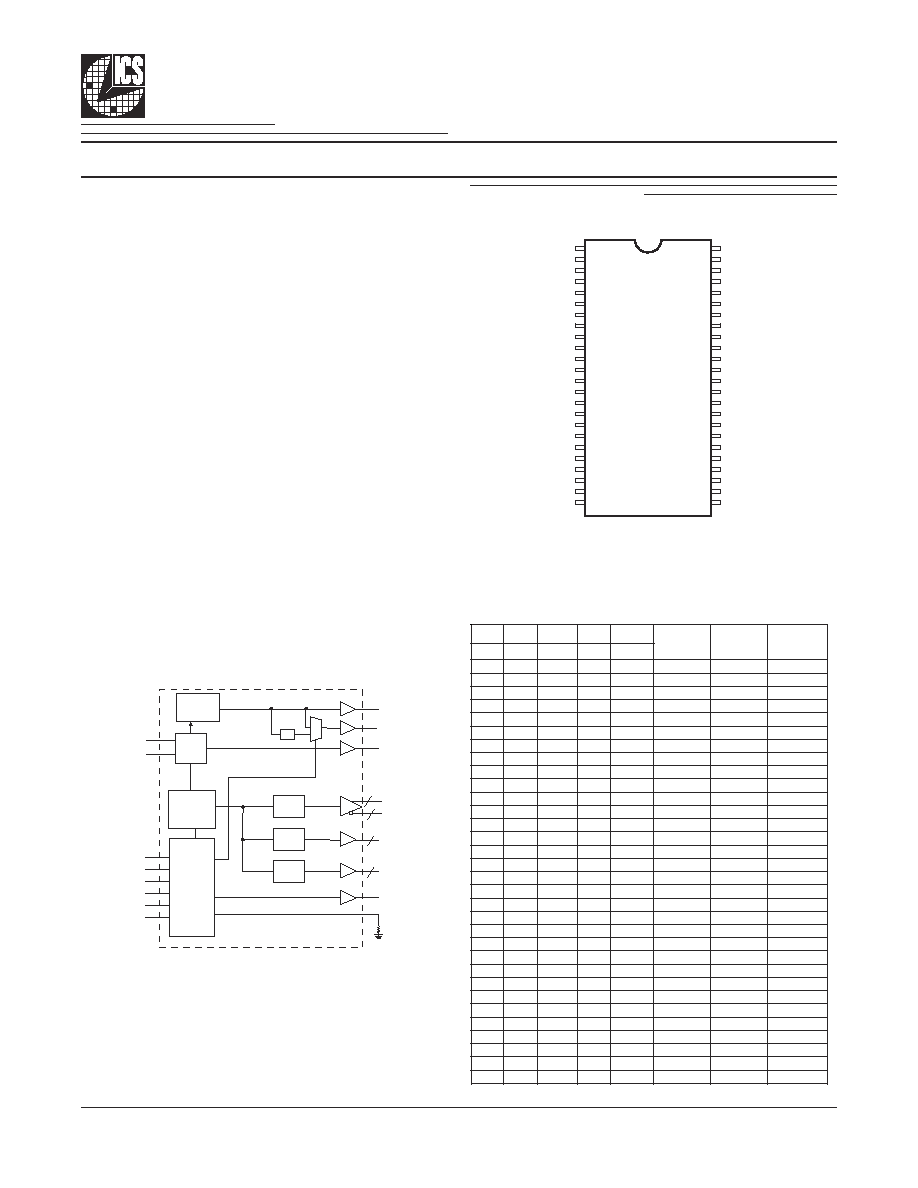 ICS